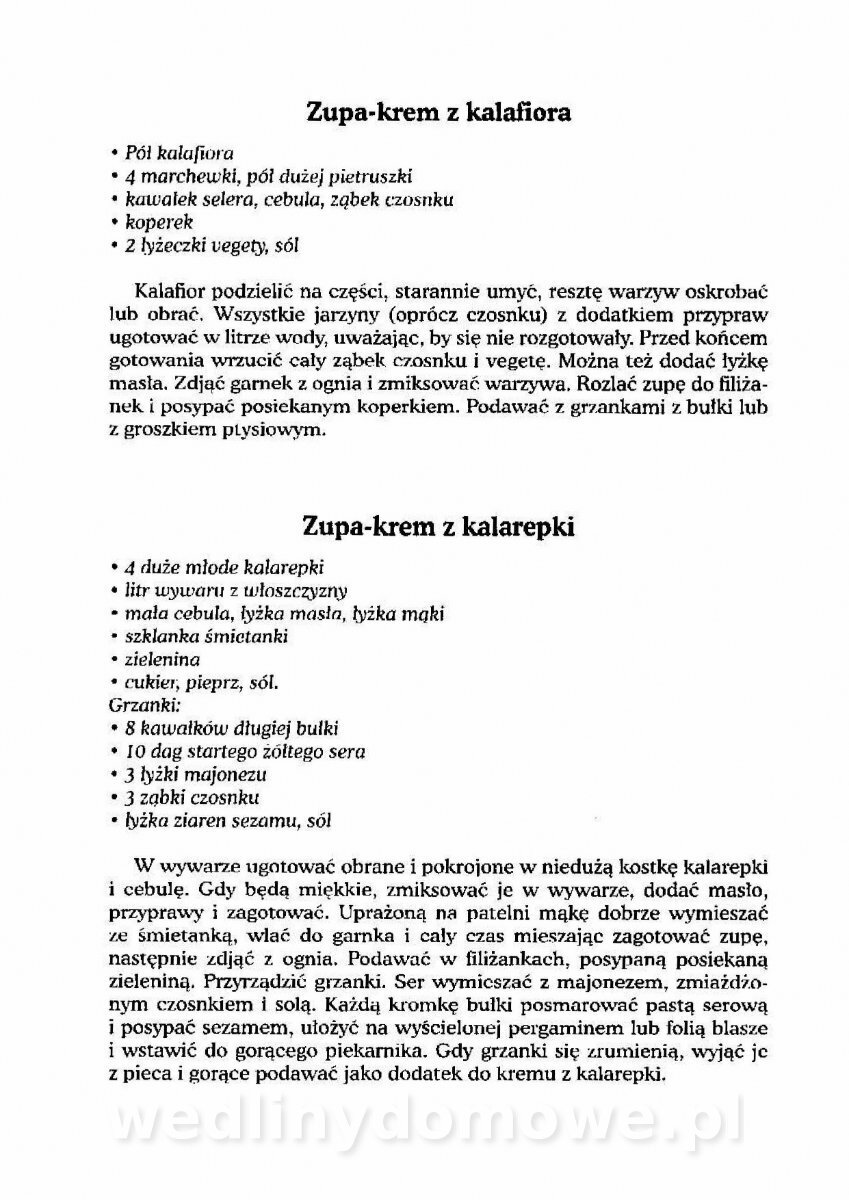 Zupa-krem z kalafiora

• Pół kalafiora
• 4 marchewki, pół dużej pietruszki
• kawałek selera, cebula, ząbek czosnku
• koperek
• 2 łyżeczki vegety, sól

Kalafior podzielić na części, starannie umyć, resztę warzyw oskrobać lub obrać. Wszystkie jarzyny (oprócz czosnku) z dodatkiem przypraw ugotować w litrze wody, uważając, by się nie rozgotowały. Przed końcem gotowania wrzucić cały ząbek czosnku i vegetę. Można też dodać łyżkę masła. Zdjąć garnek z ognia i zmiksować warzywa. Rozlać zupę do filiżanek i posypać posiekanym koperkiem. Podawać z grzankami z bułki lub z groszkiem ptysiowym.

Zupa-krem z kalarepki

• 4 duże młode kalarepki
• litr wywaru z włoszczyzny
• mała cebula, łyżka masła, łyżka mąki
• szklanka śmietanki
• zielenina
• cukier, pieprz, sól.
Grzanki:
• 8 kawałków długiej bułki
• 10 dag startego żółtego sera
• 3 łyżki majonezu
• 3 ząbki czosnku
• łyżka ziaren sezamu, sól

W wywarze ugotować obrane i pokrojone w niedużą kostkę kalarepki i cebulę. Gdy będą miękkie, zmiksować je w wywarze, dodać masło, przyprawy i zagotować. Uprażoną na patelni mąkę dobrze wymieszać ze śmietanką, wlać do garnka i cały czas mieszając zagotować zupę, następnie zdjąć z ognia. Podawać w filiżankach, posypaną posiekaną zieleniną. Przyrządzić grzanki. Ser wymieszać z majonezem, zmiażdżonym czosnkiem i solą. Każdą kromkę bułki posmarować pastą serową i posypać sezamem, ułożyć na wyścielonej pergaminem lub folią blasze i wstawić do gorącego piekarnika. Gdy grzanki się zrumienią, wyjąć je z pieca i gorące podawać jako dodatek do kremu z kalarepki.

wedlinydomowe.pl